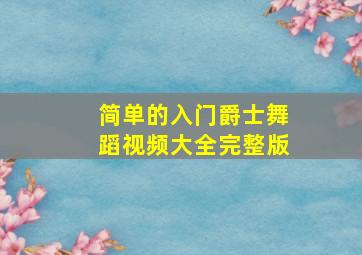 简单的入门爵士舞蹈视频大全完整版